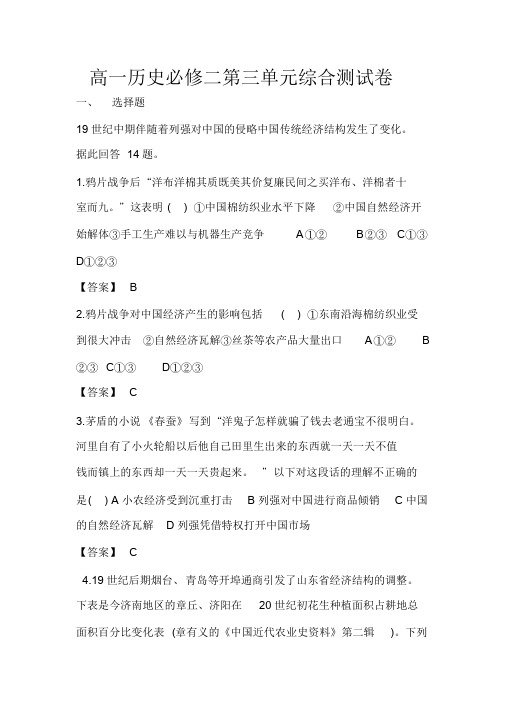 高一历史必修二第三单元综合测试卷

一、 选择题

19 世纪中期伴随着列强对中国的侵略中国传统经济结构发生了变化。据此回答 14 题。

1.鸦片战争后“洋布洋棉其质既美其价复廉民间之买洋布、洋棉者十室而九。”这表明 ( ) ①中国棉纺织业水平下降 ②中国自然经济开始解体③手工生产难以与机器生产竞争 A①② B②③ C①③ D①②③

【答案】 B

2.鸦片战争对中国经济产生的影响包括 ( ) ①东南沿海棉纺织业受到很大冲击 ②自然经济瓦解③丝茶等农产品大量出口 A①② B②③ C①③ D①②③

【答案】 C

3.茅盾的小说《春蚕》写到“洋鬼子怎样就骗了钱去老通宝不很明白。河里自有了小火轮船以后他自己田里生出来的东西就一天一天不值钱而镇上的东西却一天一天贵起来。 ”以下对这段话的理解不正确的是( ) A 小农经济受到沉重打击 B 列强对中国进行商品倾销 C 中国的自然经济瓦解 D 列强凭借特权打开中国市场

【答案】 C

4.19 世纪后期烟台、青岛等开埠通商引发了山东省经济结构的调整。下表是今济南地区的章丘、济阳在 20 世纪初花生种植面积占耕地总面积百分比变化表 (章有义的《中国近代农业史资料》第二辑 )。下列